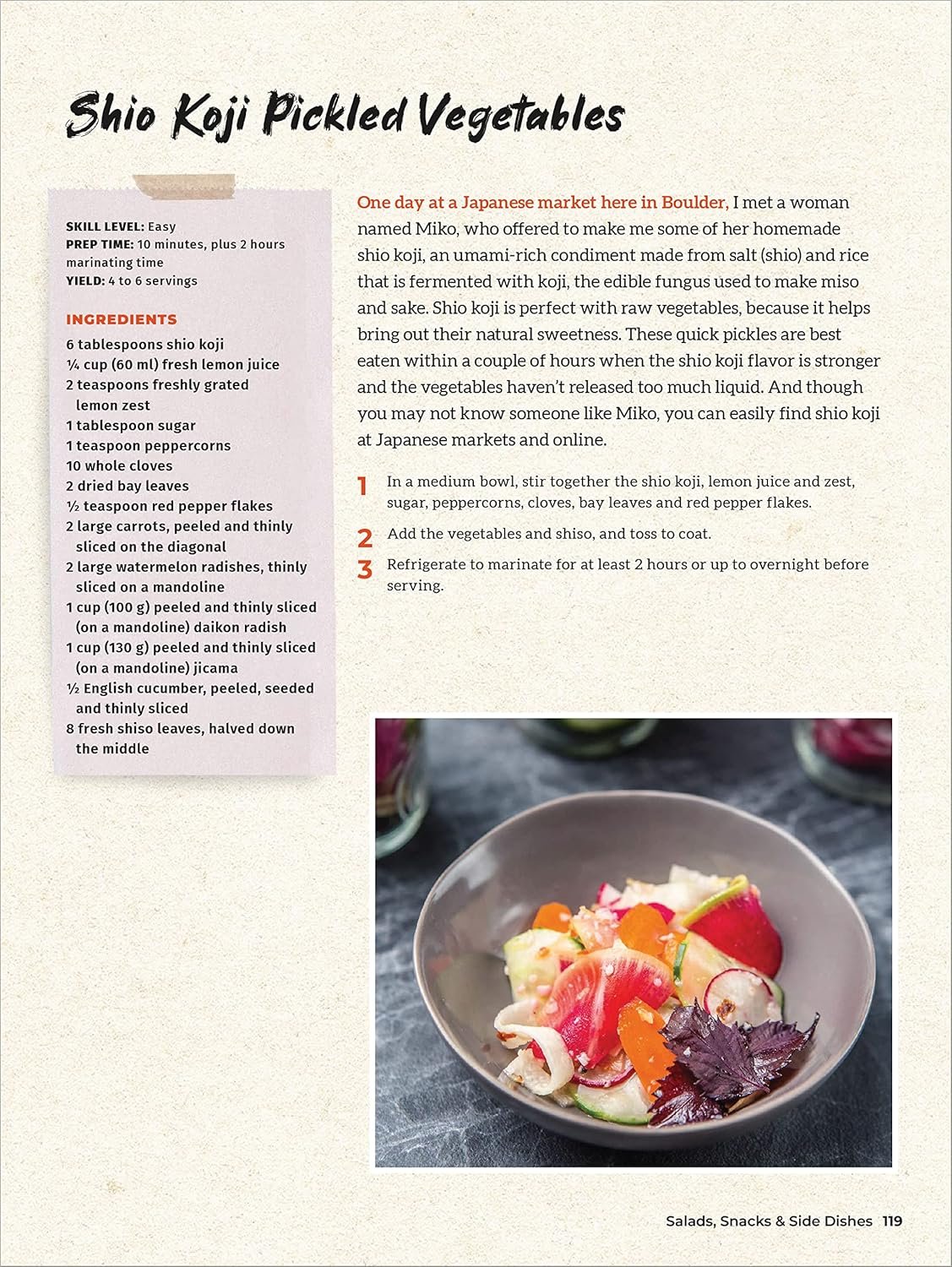 Shio Koji Pickled Vegetables

SKILL LEVEL: Easy
PREP TIME: 10 minutes, plus 2 hours marinating time
YIELD: 4 to 6 servings

INGREDIENTS
6 tablespoons shio koji
¼ cup (60 ml) fresh lemon juice
2 teaspoons freshly grated lemon zest
1 tablespoon sugar
1 teaspoon peppercorns
10 whole cloves
2 dried bay leaves
½ teaspoon red pepper flakes
2 large carrots, peeled and thinly sliced on the diagonal
2 large watermelon radishes, thinly sliced on a mandoline
1 cup (100 g) peeled and thinly sliced (on a mandoline) daikon radish
1 cup (130 g) peeled and thinly sliced (on a mandoline) jicama
½ English cucumber, peeled, seeded and thinly sliced
8 fresh shiso leaves, halved down the middle

One day at a Japanese market here in Boulder, I met a woman named Miko, who offered to make me some of her homemade shio koji, an umami-rich condiment made from salt (shio) and rice that is fermented with koji, the edible fungus used to make miso and sake. Shio koji is perfect with raw vegetables, because it helps bring out their natural sweetness. These quick pickles are best eaten within a couple of hours when the shio koji flavor is stronger and the vegetables haven't released too much liquid. And though you may not know someone like Miko, you can easily find shio koji at Japanese markets and online.

1 In a medium bowl, stir together the shio koji, lemon juice and zest, sugar, peppercorns, cloves, bay leaves and red pepper flakes.

2 Add the vegetables and shiso, and toss to coat.

3 Refrigerate to marinate for at least 2 hours or up to overnight before serving.

Salads, Snacks & Side Dishes 119